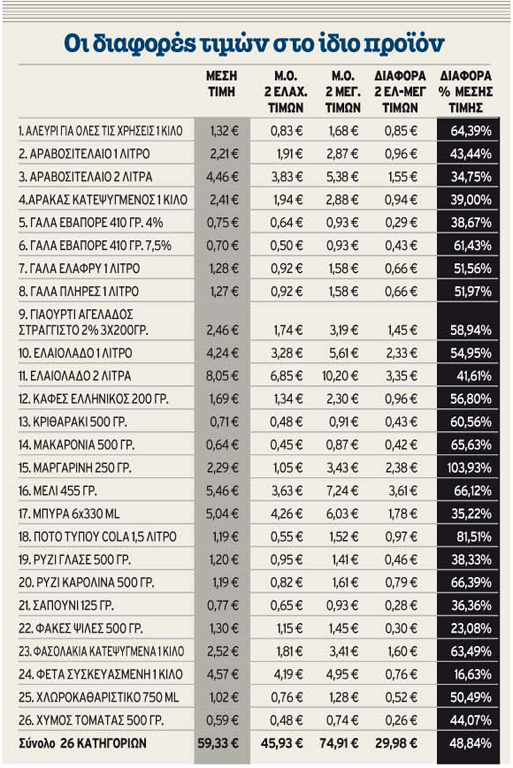 Οι διαφορές τιμών στο ίδιο προϊόν

| | ΜΕΣΗ ΤΙΜΗ | Μ.Ο. 2 ΕΛΑΧ. ΤΙΜΩΝ | Μ.Ο. 2 ΜΕΓ. ΤΙΜΩΝ | ΔΙΑΦΟΡΑ 2 ΕΛ-ΜΕΓ ΤΙΜΩΝ | ΔΙΑΦΟΡΑ % ΜΕΣΗΣ ΤΙΜΗΣ |
|---|---|---|---|---|---|
| 1. ΑΛΕΥΡΙ ΓΙΑ ΟΛΕΣ ΤΙΣ ΧΡΗΣΕΙΣ 1 ΚΙΛΟ | 1,32 € | 0,83 € | 1,68 € | 0,85 € | 64,39% |
| 2. ΑΡΑΒΟΣΙΤΕΛΑΙΟ 1 ΛΙΤΡΟ | 2,21 € | 1,91 € | 2,87 € | 0,96 € | 43,44% |
| 3. ΑΡΑΒΟΣΙΤΕΛΑΙΟ 2 ΛΙΤΡΑ | 4,46 € | 3,83 € | 5,38 € | 1,55 € | 34,75% |
| 4.ΑΡΑΚΑΣ ΚΑΤΕΨΥΓΜΕΝΟΣ 1 ΚΙΛΟ | 2,41 € | 1,94 € | 2,88 € | 0,94 € | 39,00% |
| 5. ΓΑΛΑ ΕΒΑΠΟΡΕ 410 ΓΡ. 4% | 0,75 € | 0,64 € | 0,93 € | 0,29 € | 38,67% |
| 6. ΓΑΛΑ ΕΒΑΠΟΡΕ 410 ΓΡ. 7,5% | 0,70 € | 0,50 € | 0,93 € | 0,43 € | 61,43% |
| 7. ΓΑΛΑ ΕΛΑΦΡΥ 1 ΛΙΤΡΟ | 1,28 € | 0,92 € | 1,58 € | 0,66 € | 51,56% |
| 8. ΓΑΛΑ ΠΛΗΡΕΣ 1 ΛΙΤΡΟ | 1,27 € | 0,92 € | 1,58 € | 0,66 € | 51,97% |
| 9. ΓΙΑΟΥΡΤΙ ΑΓΕΛΑΔΟΣ ΣΤΡΑΓΓΙΣΤΟ 2% 3Χ200ΓΡ. | 2,46 € | 1,74 € | 3,19 € | 1,45 € | 58,94% |
| 10. ΕΛΑΙΟΛΑΔΟ 1 ΛΙΤΡΟ | 4,24 € | 3,28 € | 5,61 € | 2,33 € | 54,95% |
| 11. ΕΛΑΙΟΛΑΔΟ 2 ΛΙΤΡΑ | 8,05 € | 6,85 € | 10,20 € | 3,35 € | 41,61% |
| 12. ΚΑΦΕΣ ΕΛΛΗΝΙΚΟΣ 200 ΓΡ. | 1,69 € | 1,34 € | 2,30 € | 0,96 € | 56,80% |
| 13. ΚΡΙΘΑΡΑΚΙ 500 ΓΡ. | 0,71 € | 0,48 € | 0,91 € | 0,43 € | 60,56% |
| 14. ΜΑΚΑΡΟΝΙΑ 500 ΓΡ. | 0,64 € | 0,45 € | 0,87 € | 0,42 € | 65,63% |
| 15. ΜΑΡΓΑΡΙΝΗ 250 ΓΡ. | 2,29 € | 1,05 € | 3,43 € | 2,38 € | 103,93% |
| 16. ΜΕΛΙ 455 ΓΡ. | 5,46 € | 3,63 € | 7,24 € | 3,61 € | 66,12% |
| 17. ΜΠΥΡΑ 6x330 ML | 5,04 € | 4,26 € | 6,03 € | 1,78 € | 35,22% |
| 18. ΠΟΤΟ ΤΥΠΟΥ COLA 1,5 ΛΙΤΡΟ | 1,19 € | 0,55 € | 1,52 € | 0,97 € | 81,51% |
| 19. ΡΥΖΙ ΓΛΑΣΕ 500 ΓΡ. | 1,20 € | 0,95 € | 1,41 € | 0,46 € | 38,33% |
| 20. ΡΥΖΙ ΚΑΡΟΛΙΝΑ 500 ΓΡ. | 1,19 € | 0,82 € | 1,61 € | 0,79 € | 66,39% |
| 21. ΣΑΠΟΥΝΙ 125 ΓΡ. | 0,77 € | 0,65 € | 0,93 € | 0,28 € | 36,36% |
| 22. ΦΑΚΕΣ ΨΙΛΕΣ 500 ΓΡ. | 1,30 € | 1,15 € | 1,45 € | 0,30 € | 23,08% |
| 23. ΦΑΣΟΛΑΚΙΑ ΚΑΤΕΨΥΓΜΕΝΑ 1 ΚΙΛΟ | 2,52 € | 1,81 € | 3,41 € | 1,60 € | 63,49% |
| 24. ΦΕΤΑ ΣΥΣΚΕΥΑΣΜΕΝΗ 1 ΚΙΛΟ | 4,57 € | 4,19 € | 4,95 € | 0,76 € | 16,63% |
| 25. ΧΛΩΡΟΚΑΘΑΡΙΣΤΙΚΟ 750 ML | 1,02 € | 0,76 € | 1,28 € | 0,52 € | 50,49% |
| 26. ΧΥΜΟΣ ΤΟΜΑΤΑΣ 500 ΓΡ. | 0,59 € | 0,48 € | 0,74 € | 0,26 € | 44,07% |
| Σύνολο 26 ΚΑΤΗΓΟΡΙΩΝ | 59,33 € | 45,93 € | 74,91 € | 29,98 € | 48,84% |